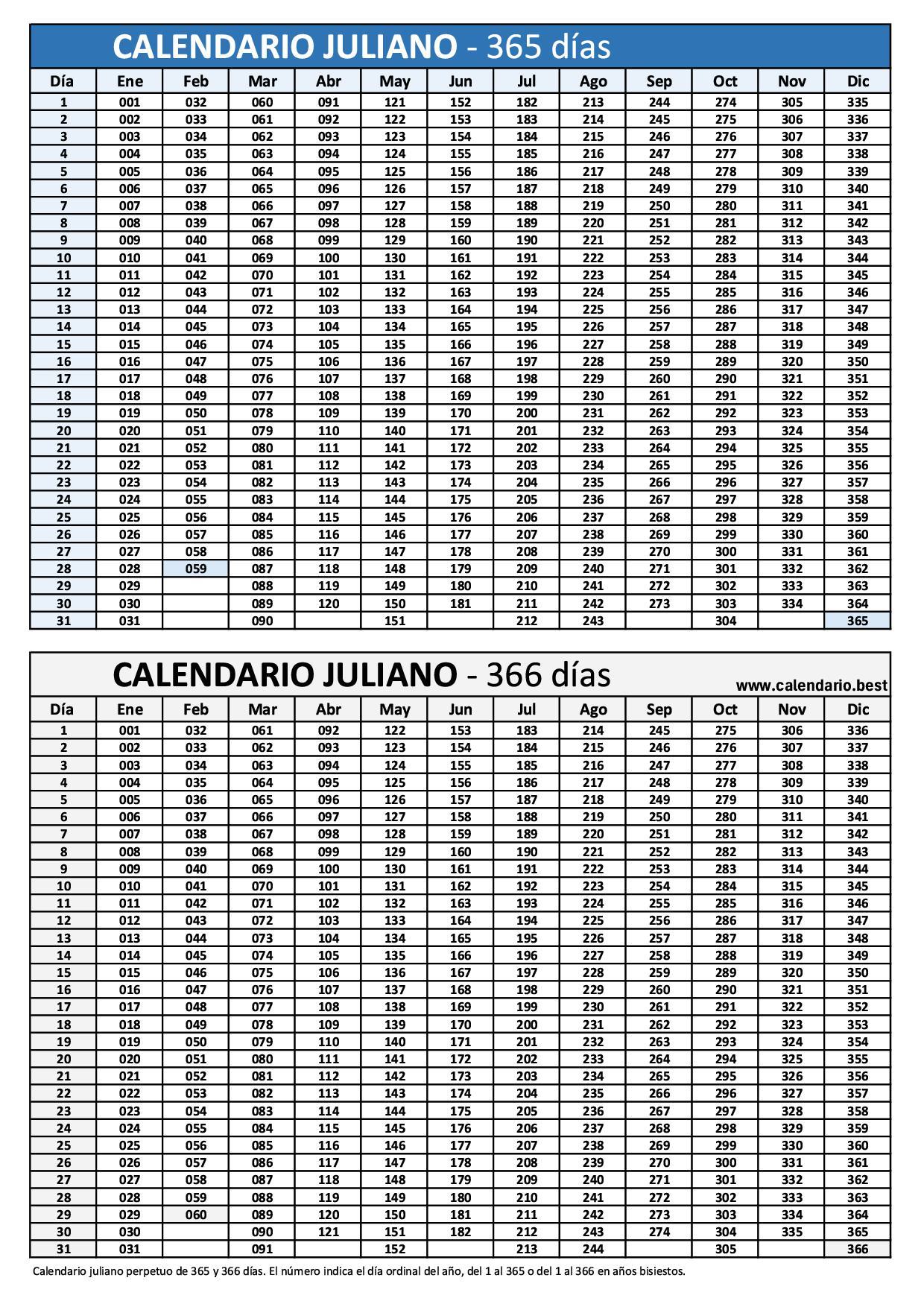 CALENDARIO JULIANO - 365 días

| Día | Ene | Feb | Mar | Abr | May | Jun | Jul | Ago | Sep | Oct | Nov | Dic |
|---|---|---|---|---|---|---|---|---|---|---|---|---|
| 1 | 001 | 032 | 060 | 091 | 121 | 152 | 182 | 213 | 244 | 274 | 305 | 335 |
| 2 | 002 | 033 | 061 | 092 | 122 | 153 | 183 | 214 | 245 | 275 | 306 | 336 |
| 3 | 003 | 034 | 062 | 093 | 123 | 154 | 184 | 215 | 246 | 276 | 307 | 337 |
| 4 | 004 | 035 | 063 | 094 | 124 | 155 | 185 | 216 | 247 | 277 | 308 | 338 |
| 5 | 005 | 036 | 064 | 095 | 125 | 156 | 186 | 217 | 248 | 278 | 309 | 339 |
| 6 | 006 | 037 | 065 | 096 | 126 | 157 | 187 | 218 | 249 | 279 | 310 | 340 |
| 7 | 007 | 038 | 066 | 097 | 127 | 158 | 188 | 219 | 250 | 280 | 311 | 341 |
| 8 | 008 | 039 | 067 | 098 | 128 | 159 | 189 | 220 | 251 | 281 | 312 | 342 |
| 9 | 009 | 040 | 068 | 099 | 129 | 160 | 190 | 221 | 252 | 282 | 313 | 343 |
| 10 | 010 | 041 | 069 | 100 | 130 | 161 | 191 | 222 | 253 | 283 | 314 | 344 |
| 11 | 011 | 042 | 070 | 101 | 131 | 162 | 192 | 223 | 254 | 284 | 315 | 345 |
| 12 | 012 | 043 | 071 | 102 | 132 | 163 | 193 | 224 | 255 | 285 | 316 | 346 |
| 13 | 013 | 044 | 072 | 103 | 133 | 164 | 194 | 225 | 256 | 286 | 317 | 347 |
| 14 | 014 | 045 | 073 | 104 | 134 | 165 | 195 | 226 | 257 | 287 | 318 | 348 |
| 15 | 015 | 046 | 074 | 105 | 135 | 166 | 196 | 227 | 258 | 288 | 319 | 349 |
| 16 | 016 | 047 | 075 | 106 | 136 | 167 | 197 | 228 | 259 | 289 | 320 | 350 |
| 17 | 017 | 048 | 076 | 107 | 137 | 168 | 198 | 229 | 260 | 290 | 321 | 351 |
| 18 | 018 | 049 | 077 | 108 | 138 | 169 | 199 | 230 | 261 | 291 | 322 | 352 |
| 19 | 019 | 050 | 078 | 109 | 139 | 170 | 200 | 231 | 262 | 292 | 323 | 353 |
| 20 | 020 | 051 | 079 | 110 | 140 | 171 | 201 | 232 | 263 | 293 | 324 | 354 |
| 21 | 021 | 052 | 080 | 111 | 141 | 172 | 202 | 233 | 264 | 294 | 325 | 355 |
| 22 | 022 | 053 | 081 | 112 | 142 | 173 | 203 | 234 | 265 | 295 | 326 | 356 |
| 23 | 023 | 054 | 082 | 113 | 143 | 174 | 204 | 235 | 266 | 296 | 327 | 357 |
| 24 | 024 | 055 | 083 | 114 | 144 | 175 | 205 | 236 | 267 | 297 | 328 | 358 |
| 25 | 025 | 056 | 084 | 115 | 145 | 176 | 206 | 237 | 268 | 298 | 329 | 359 |
| 26 | 026 | 057 | 085 | 116 | 146 | 177 | 207 | 238 | 269 | 299 | 330 | 360 |
| 27 | 027 | 058 | 086 | 117 | 147 | 178 | 208 | 239 | 270 | 300 | 331 | 361 |
| 28 | 028 | 059 | 087 | 118 | 148 | 179 | 209 | 240 | 271 | 301 | 332 | 362 |
| 29 | 029 | | 088 | 119 | 149 | 180 | 210 | 241 | 272 | 302 | 333 | 363 |
| 30 | 030 | | 089 | 120 | 150 | 181 | 211 | 242 | 273 | 303 | 334 | 364 |
| 31 | 031 | | 090 | | 151 | | 212 | 243 | | 304 | | 365 |

CALENDARIO JULIANO - 366 días

www.calendario.best

| Día | Ene | Feb | Mar | Abr | May | Jun | Jul | Ago | Sep | Oct | Nov | Dic |
|---|---|---|---|---|---|---|---|---|---|---|---|---|
| 1 | 001 | 032 | 061 | 092 | 122 | 153 | 183 | 214 | 245 | 275 | 306 | 336 |
| 2 | 002 | 033 | 062 | 093 | 123 | 154 | 184 | 215 | 246 | 276 | 307 | 337 |
| 3 | 003 | 034 | 063 | 094 | 124 | 155 | 185 | 216 | 247 | 277 | 308 | 338 |
| 4 | 004 | 035 | 064 | 095 | 125 | 156 | 186 | 217 | 248 | 278 | 309 | 339 |
| 5 | 005 | 036 | 065 | 096 | 126 | 157 | 187 | 218 | 249 | 279 | 310 | 340 |
| 6 | 006 | 037 | 066 | 097 | 127 | 158 | 188 | 219 | 250 | 280 | 311 | 341 |
| 7 | 007 | 038 | 067 | 098 | 128 | 159 | 189 | 220 | 251 | 281 | 312 | 342 |
| 8 | 008 | 039 | 068 | 099 | 129 | 160 | 190 | 221 | 252 | 282 | 313 | 343 |
| 9 | 009 | 040 | 069 | 100 | 130 | 161 | 191 | 222 | 253 | 283 | 314 | 344 |
| 10 | 010 | 041 | 070 | 101 | 131 | 162 | 192 | 223 | 254 | 284 | 315 | 345 |
| 11 | 011 | 042 | 071 | 102 | 132 | 163 | 193 | 224 | 255 | 285 | 316 | 346 |
| 12 | 012 | 043 | 072 | 103 | 133 | 164 | 194 | 225 | 256 | 286 | 317 | 347 |
| 13 | 013 | 044 | 073 | 104 | 134 | 165 | 195 | 226 | 257 | 287 | 318 | 348 |
| 14 | 014 | 045 | 074 | 105 | 135 | 166 | 196 | 227 | 258 | 288 | 319 | 349 |
| 15 | 015 | 046 | 075 | 106 | 136 | 167 | 197 | 228 | 259 | 289 | 320 | 350 |
| 16 | 016 | 047 | 076 | 107 | 137 | 168 | 198 | 229 | 260 | 290 | 321 | 351 |
| 17 | 017 | 048 | 077 | 108 | 138 | 169 | 199 | 230 | 261 | 291 | 322 | 352 |
| 18 | 018 | 049 | 078 | 109 | 139 | 170 | 200 | 231 | 262 | 292 | 323 | 353 |
| 19 | 019 | 050 | 079 | 110 | 140 | 171 | 201 | 232 | 263 | 293 | 324 | 354 |
| 20 | 020 | 051 | 080 | 111 | 141 | 172 | 202 | 233 | 264 | 294 | 325 | 355 |
| 21 | 021 | 052 | 081 | 112 | 142 | 173 | 203 | 234 | 265 | 295 | 326 | 356 |
| 22 | 022 | 053 | 082 | 113 | 143 | 174 | 204 | 235 | 266 | 296 | 327 | 357 |
| 23 | 023 | 054 | 083 | 114 | 144 | 175 | 205 | 236 | 267 | 297 | 328 | 358 |
| 24 | 024 | 055 | 084 | 115 | 145 | 176 | 206 | 237 | 268 | 298 | 329 | 359 |
| 25 | 025 | 056 | 085 | 116 | 146 | 177 | 207 | 238 | 269 | 299 | 330 | 360 |
| 26 | 026 | 057 | 086 | 117 | 147 | 178 | 208 | 239 | 270 | 300 | 331 | 361 |
| 27 | 027 | 058 | 087 | 118 | 148 | 179 | 209 | 240 | 271 | 301 | 332 | 362 |
| 28 | 028 | 059 | 088 | 119 | 149 | 180 | 210 | 241 | 272 | 302 | 333 | 363 |
| 29 | 029 | 060 | 089 | 120 | 150 | 181 | 211 | 242 | 273 | 303 | 334 | 364 |
| 30 | 030 | | 090 | 121 | 151 | 182 | 212 | 243 | 274 | 304 | 335 | 365 |
| 31 | 031 | | 091 | | 152 | | 213 | 244 | | 305 | | 366 |

Calendario juliano perpetuo de 365 y 366 días. El número indica el día ordinal del año, del 1 al 365 o del 1 al 366 en años bisiestos.